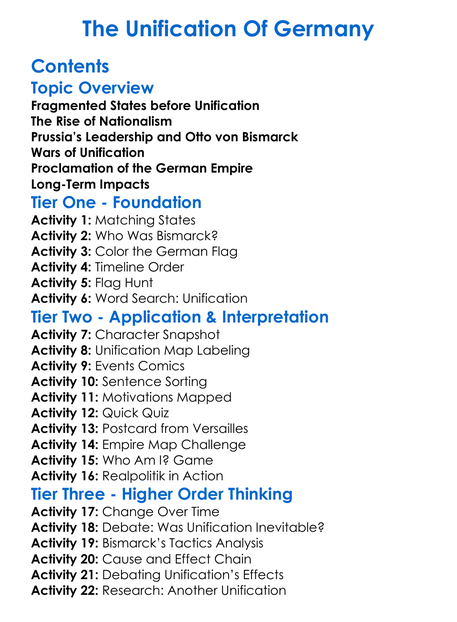 The Unification Of Germany

Contents

Topic Overview

Fragmented States before Unification
The Rise of Nationalism
Prussia's Leadership and Otto von Bismarck
Wars of Unification
Proclamation of the German Empire
Long-Term Impacts

Tier One - Foundation

Activity 1: Matching States
Activity 2: Who Was Bismarck?
Activity 3: Color the German Flag
Activity 4: Timeline Order
Activity 5: Flag Hunt
Activity 6: Word Search: Unification

Tier Two - Application & Interpretation

Activity 7: Character Snapshot
Activity 8: Unification Map Labeling
Activity 9: Events Comics
Activity 10: Sentence Sorting
Activity 11: Motivations Mapped
Activity 12: Quick Quiz
Activity 13: Postcard from Versailles
Activity 14: Empire Map Challenge
Activity 15: Who Am I? Game
Activity 16: Realpolitik in Action

Tier Three - Higher Order Thinking

Activity 17: Change Over Time
Activity 18: Debate: Was Unification Inevitable?
Activity 19: Bismarck's Tactics Analysis
Activity 20: Cause and Effect Chain
Activity 21: Debating Unification's Effects
Activity 22: Research: Another Unification